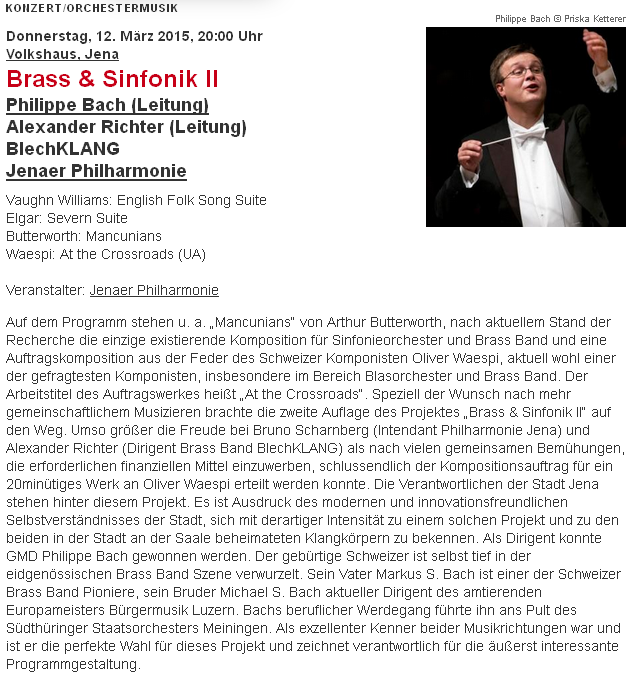 KONZERT/ORCHESTERMUSIK

Philippe Bach © Priska Ketterer

Donnerstag, 12. März 2015, 20:00 Uhr
Volkshaus, Jena

Brass & Sinfonik II

Philippe Bach (Leitung)
Alexander Richter (Leitung)
BlechKLANG
Jenaer Philharmonie

Vaughn Williams: English Folk Song Suite
Elgar: Severn Suite
Butterworth: Mancunians
Waespi: At the Crossroads (UA)

Veranstalter: Jenaer Philharmonie

Auf dem Programm stehen u. a. „Mancunians" von Arthur Butterworth, nach aktuellem Stand der Recherche die einzige existierende Komposition für Sinfonieorchester und Brass Band und eine Auftragskomposition aus der Feder des Schweizer Komponisten Oliver Waespi, aktuell wohl einer der gefragtesten Komponisten, insbesondere im Bereich Blasorchester und Brass Band. Der Arbeitstitel des Auftragswerkes heißt „At the Crossroads". Speziell der Wunsch nach mehr gemeinschaftlichem Musizieren brachte die zweite Auflage des Projektes „Brass & Sinfonik II" auf den Weg. Umso größer die Freude bei Bruno Scharnberg (Intendant Philharmonie Jena) und Alexander Richter (Dirigent Brass Band BlechKLANG) als nach vielen gemeinsamen Bemühungen, die erforderlichen finanziellen Mittel einzuwerben, schlussendlich der Kompositionsauftrag für ein 20minütiges Werk an Oliver Waespi erteilt werden konnte. Die Verantwortlichen der Stadt Jena stehen hinter diesem Projekt. Es ist Ausdruck des modernen und innovationsfreundlichen Selbstverständnisses der Stadt, sich mit derartiger Intensität zu einem solchen Projekt und zu den beiden in der Stadt an der Saale beheimateten Klangkörpern zu bekennen. Als Dirigent konnte GMD Philippe Bach gewonnen werden. Der gebürtige Schweizer ist selbst tief in der eidgenössischen Brass Band Szene verwurzelt. Sein Vater Markus S. Bach ist einer der Schweizer Brass Band Pioniere, sein Bruder Michael S. Bach aktueller Dirigent des amtierenden Europameisters Bürgermusik Luzern. Bachs beruflicher Werdegang führte ihn ans Pult des Südthüringer Staatsorchesters Meiningen. Als exzellenter Kenner beider Musikrichtungen war und ist er die perfekte Wahl für dieses Projekt und zeichnet verantwortlich für die äußerst interessante Programmgestaltung.